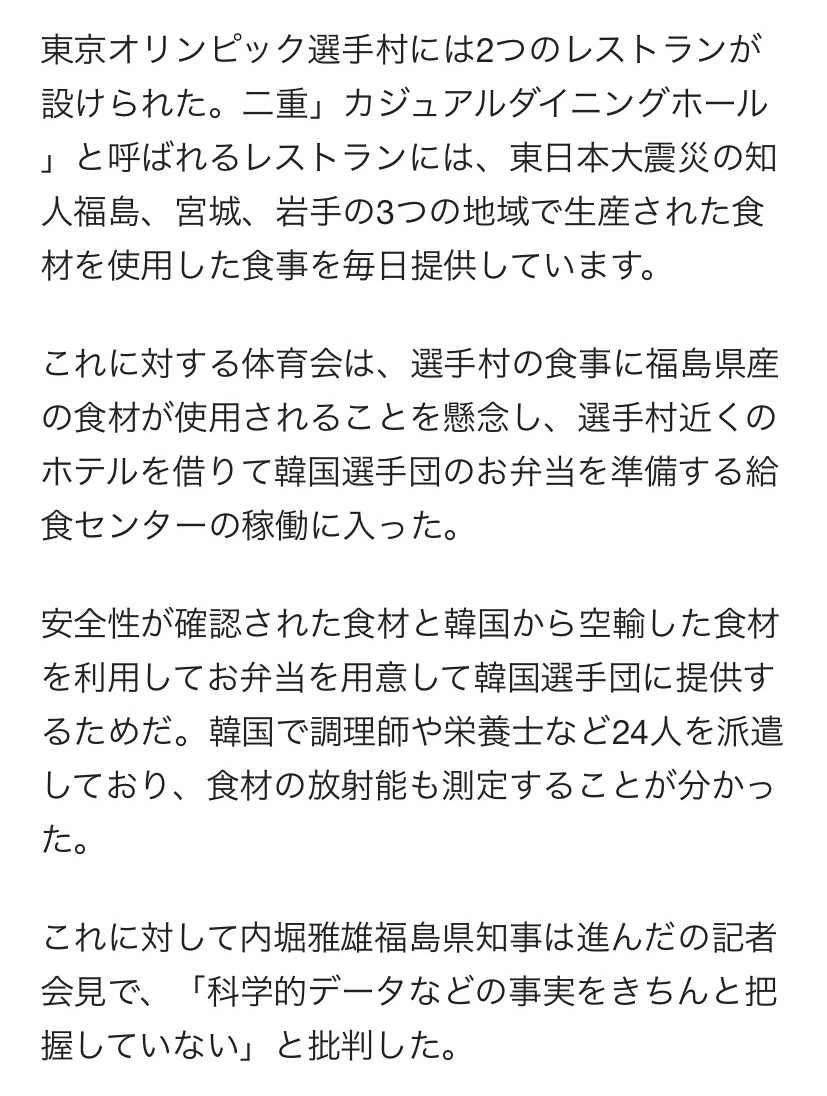 東京オリンピック選手村には2つのレストランが設けられた。二重」カジュアルダイニングホール」と呼ばれるレストランには、東日本大震災の知人福島、宮城、岩手の3つの地域で生産された食材を使用した食事を毎日提供しています。

これに対する体育会は、選手村の食事に福島県産の食材が使用されることを懸念し、選手村近くのホテルを借りて韓国選手団のお弁当を準備する給食センターの稼働に入った。

安全性が確認された食材と韓国から空輸した食材を利用してお弁当を用意して韓国選手団に提供するためだ。韓国で調理師や栄養士など24人を派遣しており、食材の放射能も測定することが分かった。

これに対して内堀雅雄福島県知事は進んだの記者会見で、「科学的データなどの事実をきちんと把握していない」と批判した。